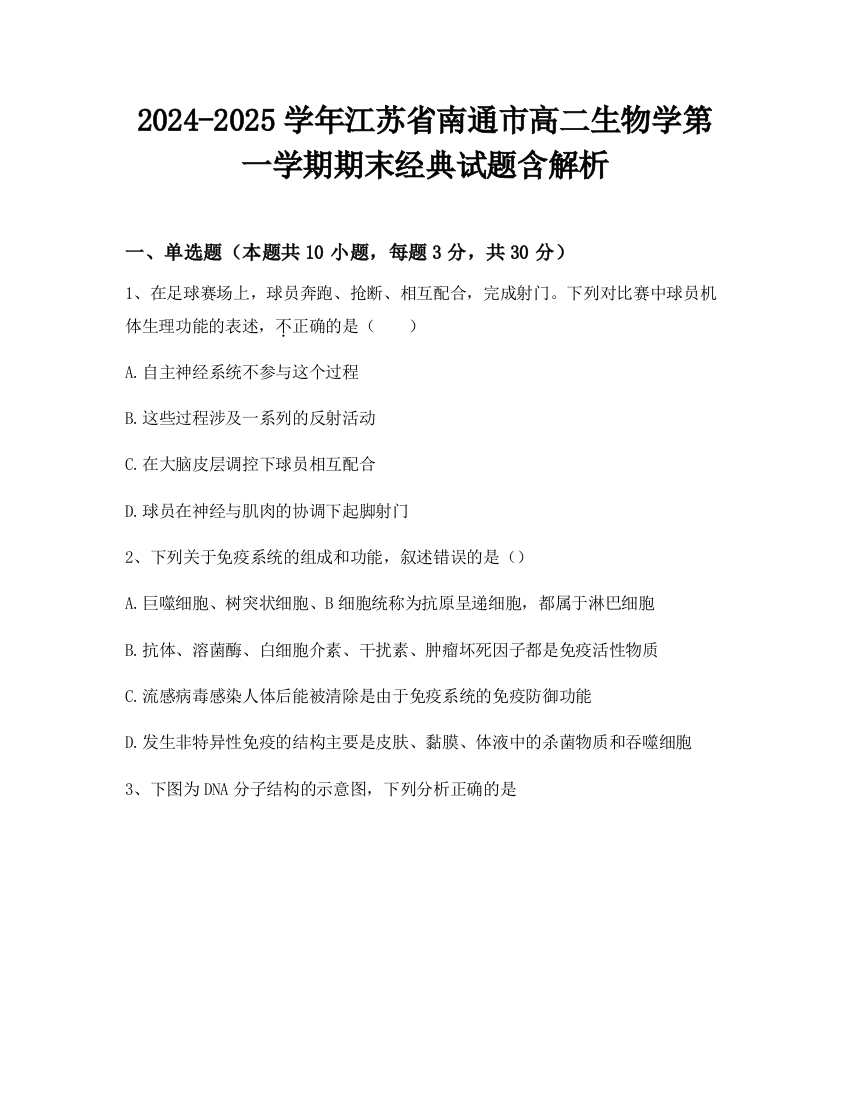 2024-2025 学年江苏省南通市高二生物学第一学期期末经典试题含解析

一、单选题（本题共 10 小题，每题 3 分，共 30 分）

1、在足球赛场上，球员奔跑、抢断、相互配合，完成射门。下列对比赛中球员机体生理功能的表述，不正确的是（　　）

A.自主神经系统不参与这个过程

B.这些过程涉及一系列的反射活动

C.在大脑皮层调控下球员相互配合

D.球员在神经与肌肉的协调下起脚射门

2、下列关于免疫系统的组成和功能，叙述错误的是（）

A.巨噬细胞、树突状细胞、B 细胞统称为抗原呈递细胞，都属于淋巴细胞

B.抗体、溶菌酶、白细胞介素、干扰素、肿瘤坏死因子都是免疫活性物质

C.流感病毒感染人体后能被清除是由于免疫系统的免疫防御功能

D.发生非特异性免疫的结构主要是皮肤、黏膜、体液中的杀菌物质和吞噬细胞

3、下图为 DNA 分子结构的示意图，下列分析正确的是